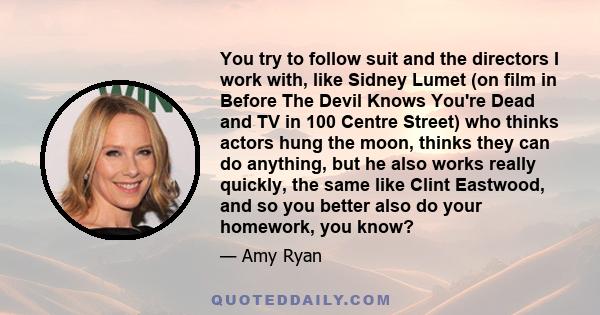 You try to follow suit and the directors I work with, like Sidney Lumet (on film in Before The Devil Knows You're Dead and TV in 100 Centre Street) who thinks actors hung the moon, thinks they can do anything, but he also works really quickly, the same like Clint Eastwood, and so you better also do your homework, you know?

— Amy Ryan

QUOTEDDAILY.COM